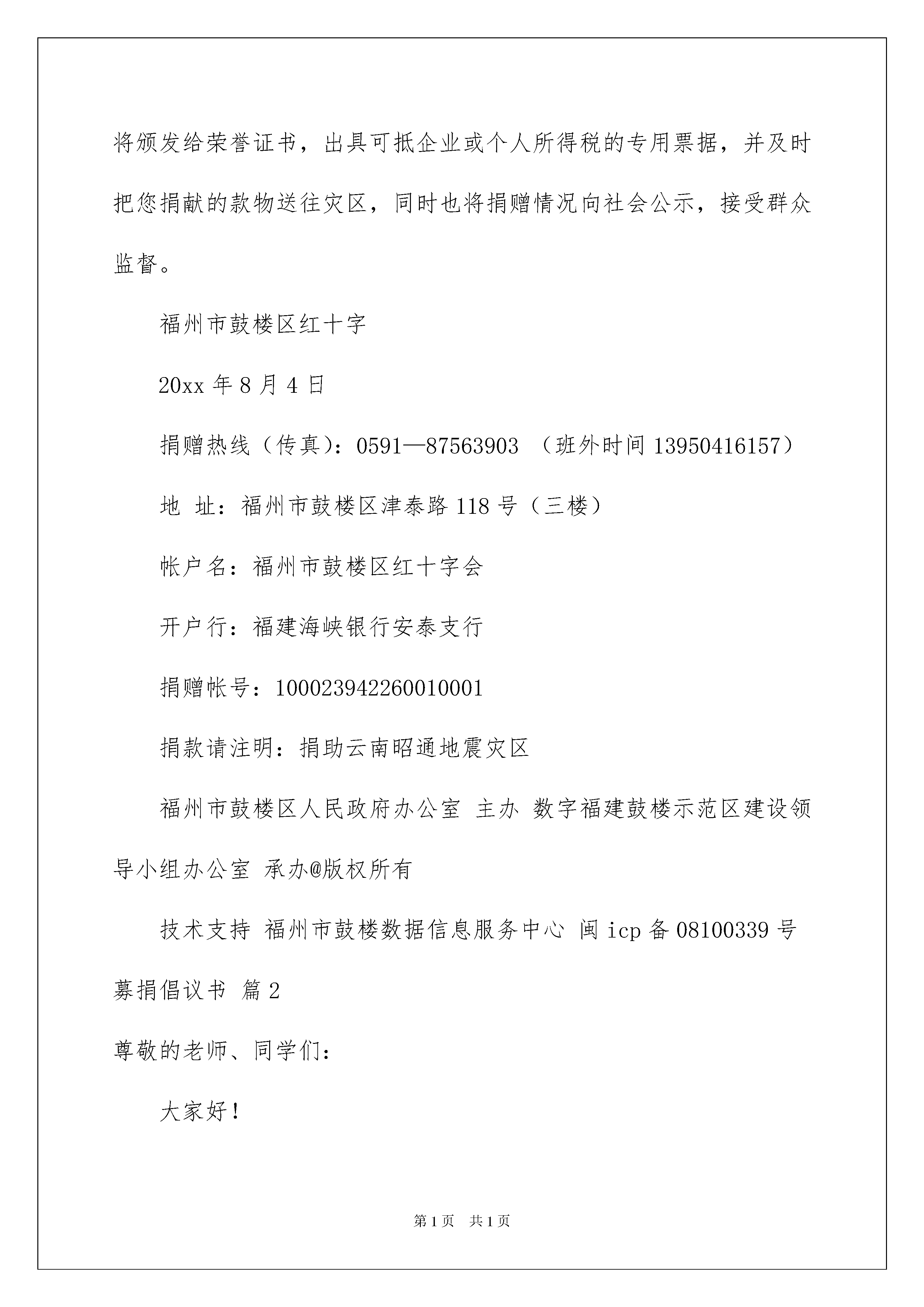 将颁发给荣誉证书，出具可抵企业或个人所得税的专用票据，并及时把您捐献的款物送往灾区，同时也将捐赠情况向社会公示，接受群众监督。

福州市鼓楼区红十字

20xx 年 8 月 4 日

捐赠热线（传真）：0591—87563903 （班外时间 13950416157）

地 址：福州市鼓楼区津泰路 118 号（三楼）

帐户名：福州市鼓楼区红十字会

开户行：福建海峡银行安泰支行

捐赠帐号：100023942260010001

捐款请注明：捐助云南昭通地震灾区

福州市鼓楼区人民政府办公室 主办 数字福建鼓楼示范区建设领导小组办公室 承办@版权所有

技术支持 福州市鼓楼数据信息服务中心 闽 icp 备 08100339 号

募捐倡议书 篇 2

尊敬的老师、同学们：

大家好！

第 1 页 共 1 页